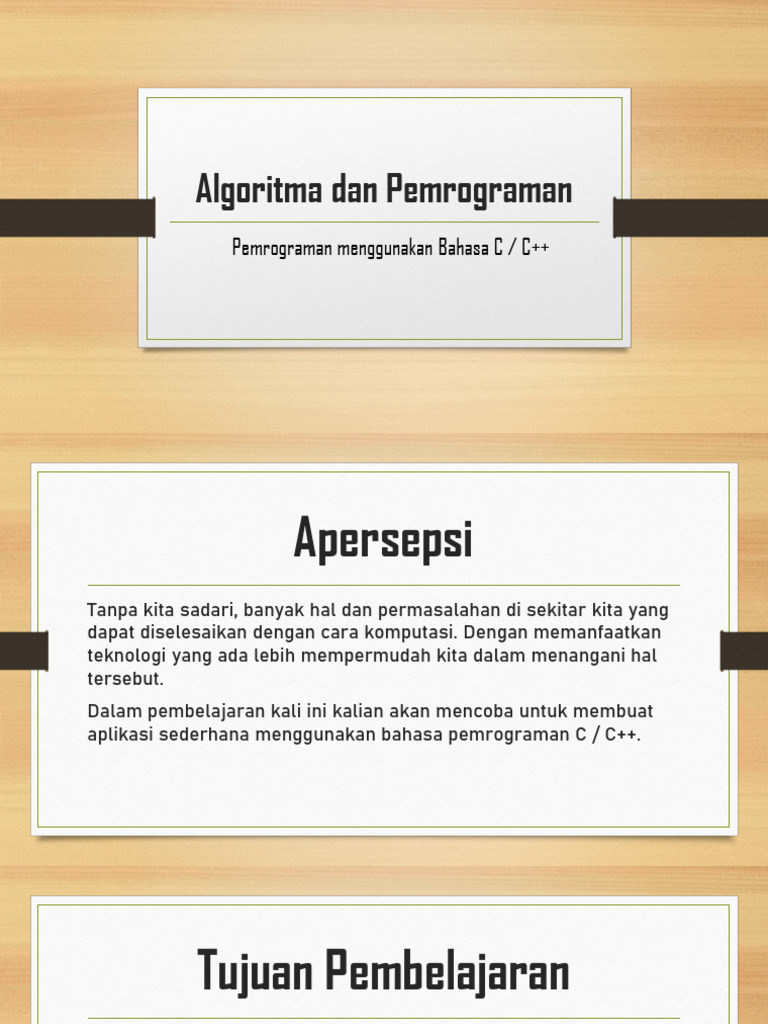 Algoritma dan Pemrograman

Pemrograman menggunakan Bahasa C / C++

Apersepsi

Tanpa kita sadari, banyak hal dan permasalahan di sekitar kita yang dapat diselesaikan dengan cara komputasi. Dengan memanfaatkan teknologi yang ada lebih mempermudah kita dalam menangani hal tersebut.

Dalam pembelajaran kali ini kalian akan mencoba untuk membuat aplikasi sederhana menggunakan bahasa pemrograman C / C++.

Tujuan Pembelajaran